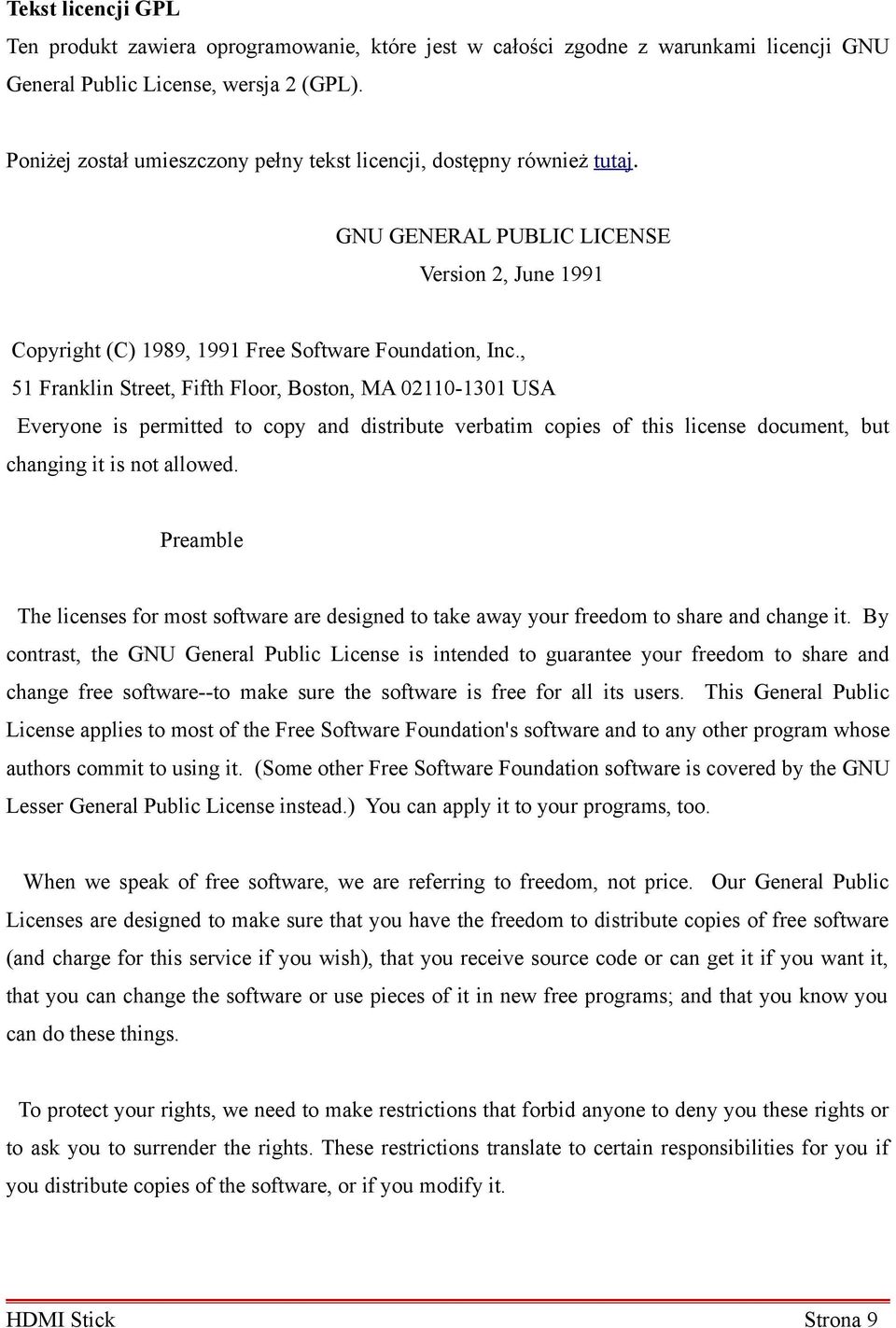 Tekst licencji GPL

Ten produkt zawiera oprogramowanie, które jest w całości zgodne z warunkami licencji GNU General Public License, wersja 2 (GPL).

Poniżej został umieszczony pełny tekst licencji, dostępny również tutaj.

GNU GENERAL PUBLIC LICENSE

Version 2, June 1991

Copyright (C) 1989, 1991 Free Software Foundation, Inc.,

51 Franklin Street, Fifth Floor, Boston, MA 02110-1301 USA

Everyone is permitted to copy and distribute verbatim copies of this license document, but changing it is not allowed.

Preamble

The licenses for most software are designed to take away your freedom to share and change it. By contrast, the GNU General Public License is intended to guarantee your freedom to share and change free software--to make sure the software is free for all its users. This General Public License applies to most of the Free Software Foundation's software and to any other program whose authors commit to using it. (Some other Free Software Foundation software is covered by the GNU Lesser General Public License instead.) You can apply it to your programs, too.

When we speak of free software, we are referring to freedom, not price. Our General Public Licenses are designed to make sure that you have the freedom to distribute copies of free software (and charge for this service if you wish), that you receive source code or can get it if you want it, that you can change the software or use pieces of it in new free programs; and that you know you can do these things.

To protect your rights, we need to make restrictions that forbid anyone to deny you these rights or to ask you to surrender the rights. These restrictions translate to certain responsibilities for you if you distribute copies of the software, or if you modify it.

HDMI Stick Strona 9